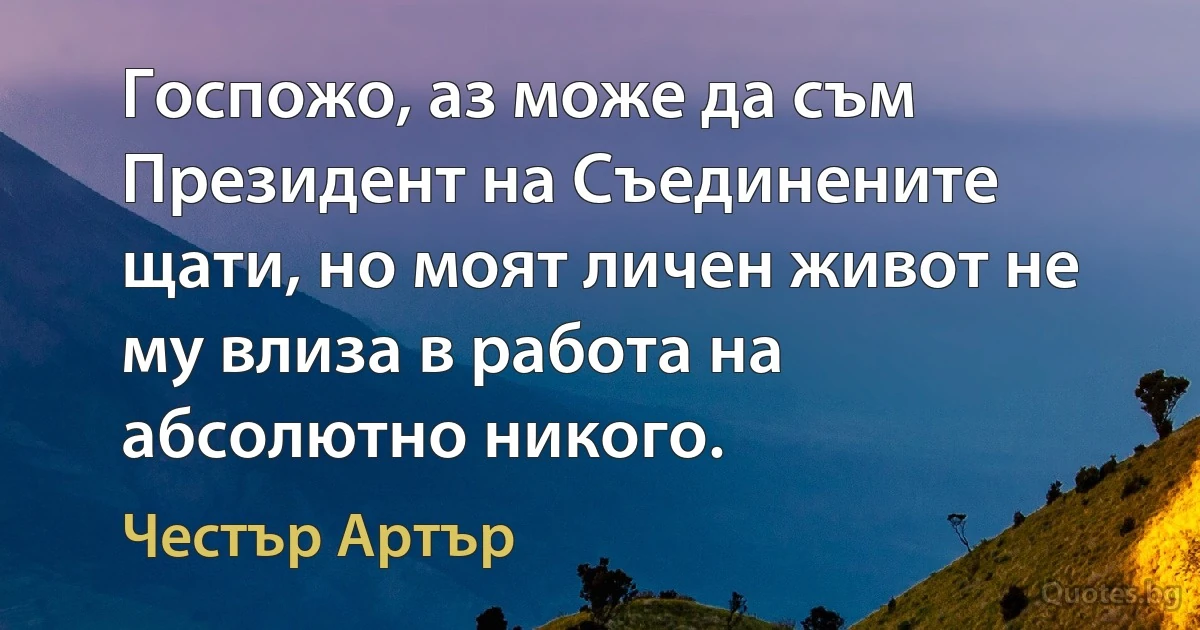 Госпожо, аз може да съм Президент на Съединените щати, но моят личен живот не му влиза в работа на абсолютно никого.

Честър Артър

Quotes.bg